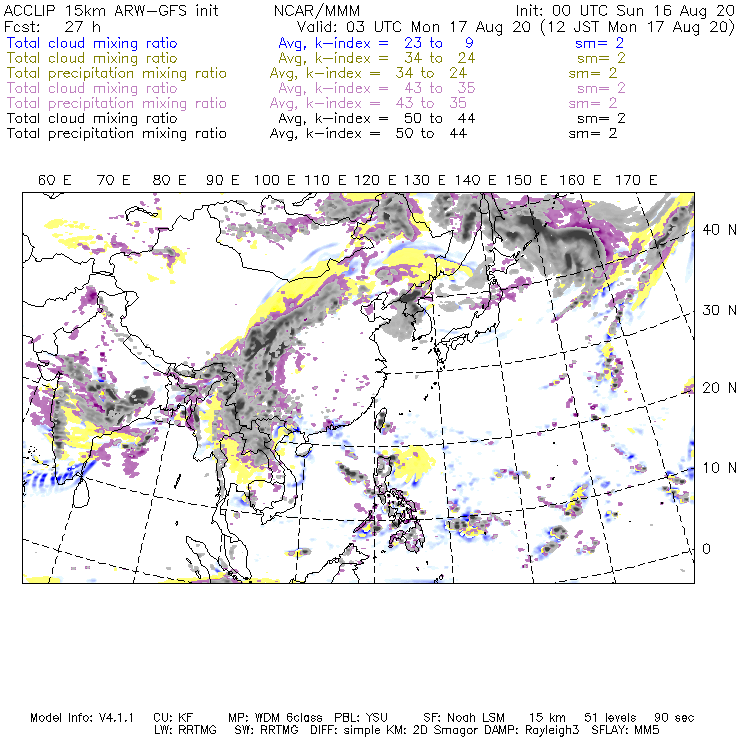 ACCLIP 15km ARW-GFS init NCAR/MMM Init: 00 UTC Sun 16 Aug 20
Fcst: 27 h Valid: 03 UTC Mon 17 Aug 20 (12 JST Mon 17 Aug 20)
Total cloud mixing ratio Avg, k-index = 23 to 9 sm= 2
Total cloud mixing ratio Avg, k-index = 34 to 24 sm= 2
Total precipitation mixing ratio Avg, k-index = 34 to 24 sm= 2
Total cloud mixing ratio Avg, k-index = 43 to 35 sm= 2
Total precipitation mixing ratio Avg, k-index = 43 to 35 sm= 2
Total cloud mixing ratio Avg, k-index = 50 to 44 sm= 2
Total precipitation mixing ratio Avg, k-index = 50 to 44 sm= 2

60 E 70 E 80 E 90 E 100 E 110 E 120 E 130 E 140 E 150 E 160 E 170 E

40 N
30 N
20 N
10 N
0

Model Info: V4.1.1 CU: KF MP: WDM 6class PBL: YSU SF: Noah LSM 15 km 51 levels 90 sec
LW: RRTMG SW: RRTMG DIFF: simple KM: 2D Smagor DAMP: Rayleigh3 SFLAY: MM5